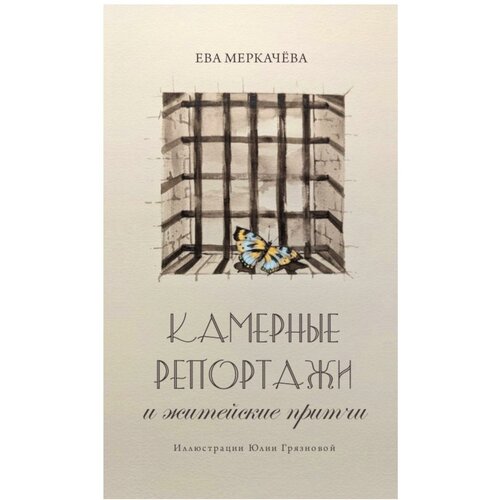 ЕВА МЕРКАЧЁВА

КАМЕРНЫЕ РЕПОРТАЖИ

и житейские притчи

Иллюстрации Юлии Грязновой